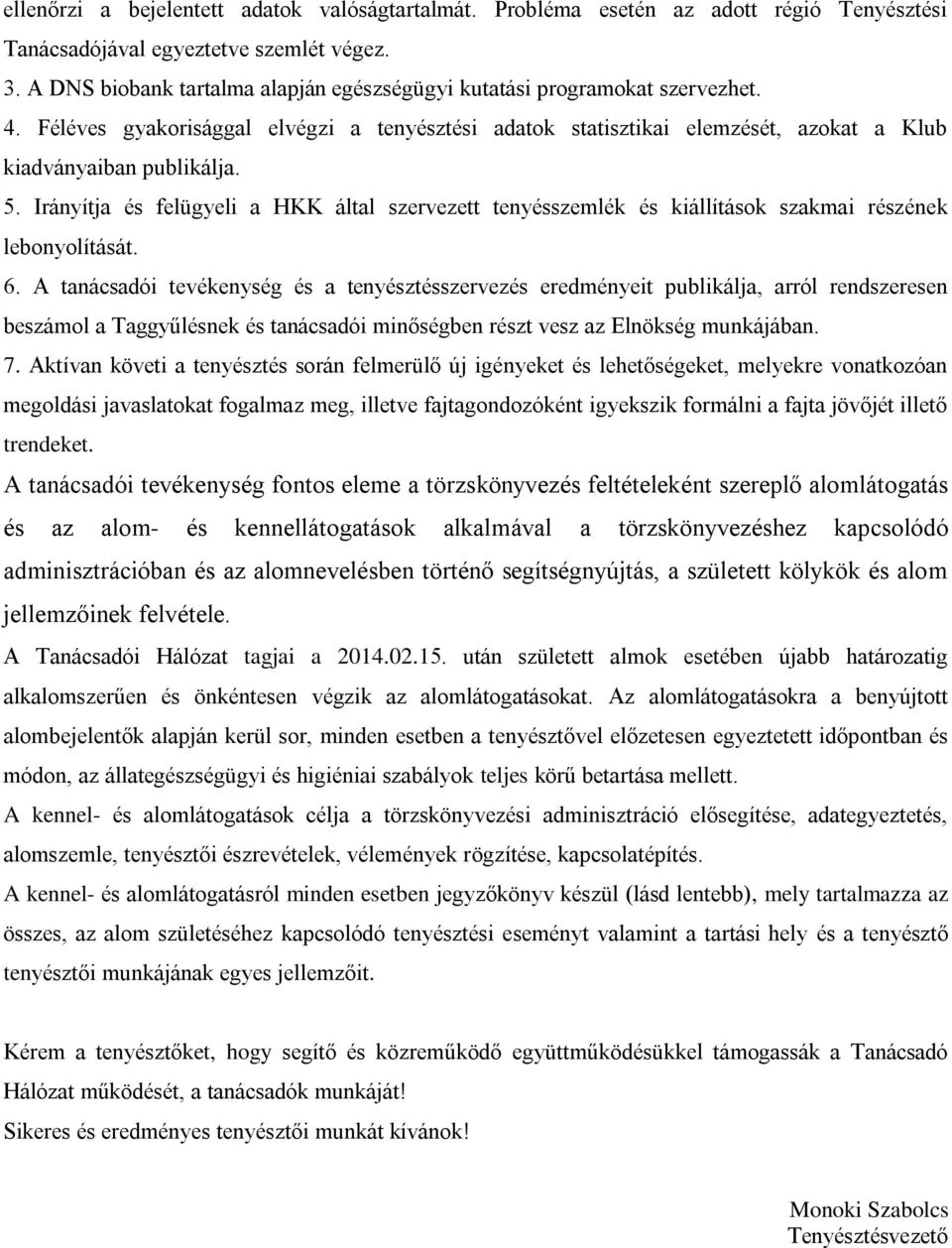 ellenőrzi a bejelentett adatok valóságtartalmát. Probléma esetén az adott régió Tenyésztési Tanácsadójával egyeztetve szemlét végez.
3. A DNS biobank tartalma alapján egészségügyi kutatási programokat szervezhet.
4. Féléves gyakorisággal elvégzi a tenyésztési adatok statisztikai elemzését, azokat a Klub kiadványaiban publikálja.
5. Irányítja és felügyeli a HKK által szervezett tenyésszemlék és kiállítások szakmai részének lebonyolítását.
6. A tanácsadói tevékenység és a tenyésztésszervezés eredményeit publikálja, arról rendszeresen beszámol a Taggyűlésnek és tanácsadói minőségben részt vesz az Elnökség munkájában.
7. Aktívan követi a tenyésztés során felmerülő új igényeket és lehetőségeket, melyekre vonatkozóan megoldási javaslatokat fogalmaz meg, illetve fajtagondozóként igyekszik formálni a fajta jövőjét illető trendeket.
A tanácsadói tevékenység fontos eleme a törzskönyvezés feltételeként szereplő alomlátogatás és az alom- és kennellátogatások alkalmával a törzskönyvezéshez kapcsolódó adminisztrációban és az alomnevelésben történő segítségnyújtás, a született kölykök és alom jellemzőinek felvétele.
A Tanácsadói Hálózat tagjai a 2014.02.15. után született almok esetében újabb határozatig alkalomszerűen és önkéntesen végzik az alomlátogatásokat. Az alomlátogatásokra a benyújtott alombejelentők alapján kerül sor, minden esetben a tenyésztővel előzetesen egyeztetett időpontban és módon, az állategészségügyi és higiéniai szabályok teljes körű betartása mellett.
A kennel- és alomlátogatások célja a törzskönyvezési adminisztráció elősegítése, adategyeztetés, alomszemle, tenyésztői észrevételek, vélemények rögzítése, kapcsolatépítés.
A kennel- és alomlátogatásról minden esetben jegyzőkönyv készül (lásd lentebb), mely tartalmazza az összes, az alom születéséhez kapcsolódó tenyésztési eseményt valamint a tartási hely és a tenyésztő tenyésztői munkájának egyes jellemzőit.

Kérem a tenyésztőket, hogy segítő és közreműködő együttműködésükkel támogassák a Tanácsadó Hálózat működését, a tanácsadók munkáját!
Sikeres és eredményes tenyésztői munkát kívánok!

Monoki Szabolcs
Tenyésztésvezető